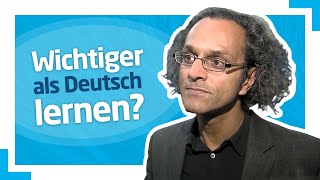 Wichtiger als Deutsch lernen?